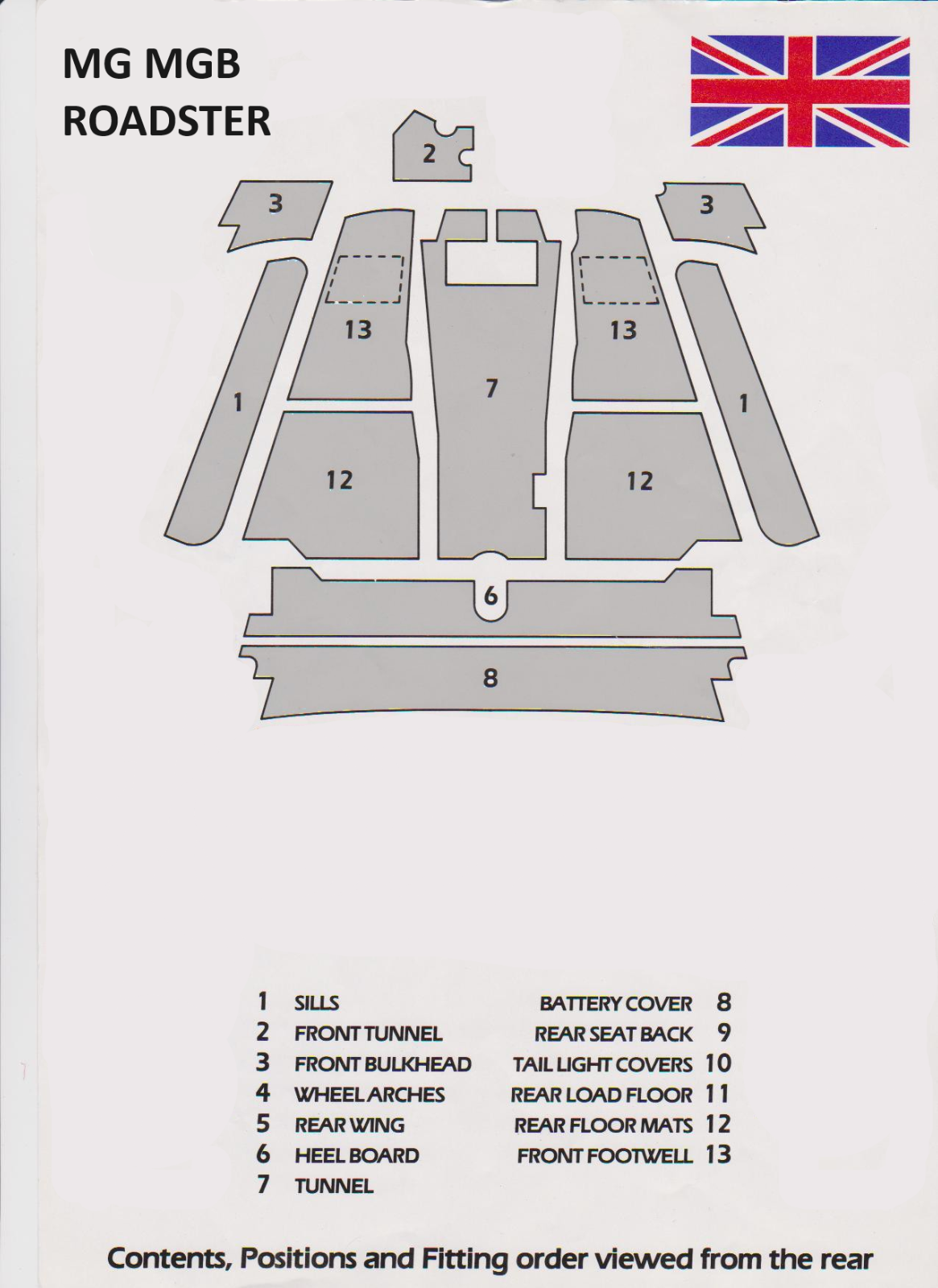 MG MGB
ROADSTER

2

3

3

13

13

7

1

1

12

12

6

8

1 SILLS
2 FRONT TUNNEL
3 FRONT BULKHEAD
4 WHEEL ARCHES
5 REAR WING
6 HEEL BOARD
7 TUNNEL

BATTERY COVER 8
REAR SEAT BACK 9
TAIL LIGHT COVERS 10
REAR LOAD FLOOR 11
REAR FLOOR MATS 12
FRONT FOOTWELL 13

Contents, Positions and Fitting order viewed from the rear